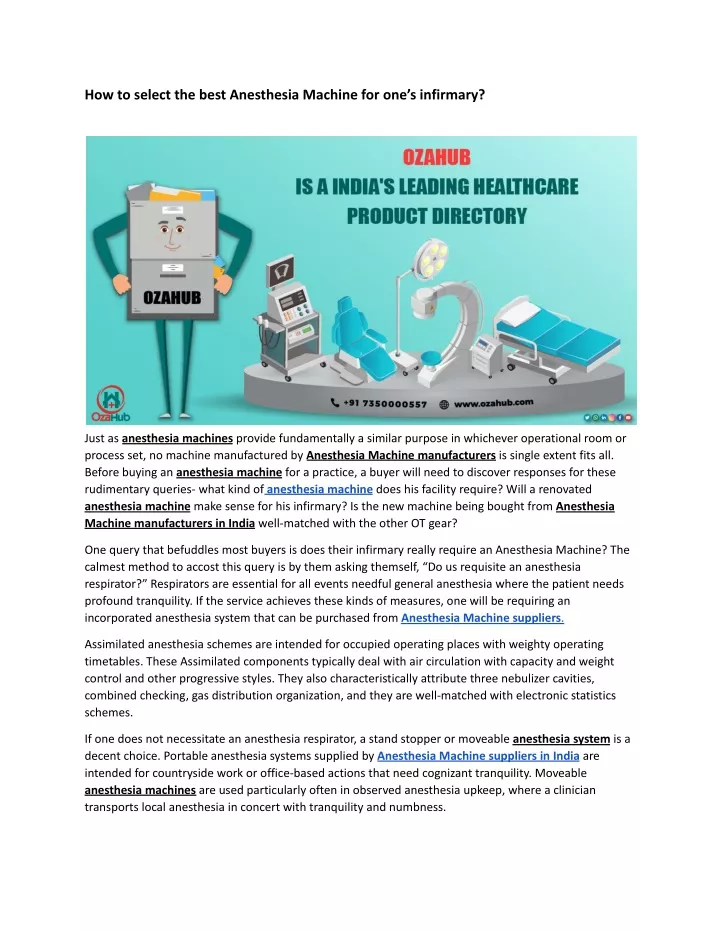 How to select the best Anesthesia Machine for one's infirmary?

OZAHUB
IS A INDIA'S LEADING HEALTHCARE PRODUCT DIRECTORY

OZAHUB

OzaHub

+91 7350000557 www.ozahub.com

Just as anesthesia machines provide fundamentally a similar purpose in whichever operational room or process set, no machine manufactured by Anesthesia Machine manufacturers is single extent fits all. Before buying an anesthesia machine for a practice, a buyer will need to discover responses for these rudimentary queries- what kind of anesthesia machine does his facility require? Will a renovated anesthesia machine make sense for his infirmary? Is the new machine being bought from Anesthesia Machine manufacturers in India well-matched with the other OT gear?

One query that befuddles most buyers is does their infirmary really require an Anesthesia Machine? The calmest method to accost this query is by them asking themself, "Do us requisite an anesthesia respirator?" Respirators are essential for all events needful general anesthesia where the patient needs profound tranquility. If the service achieves these kinds of measures, one will be requiring an incorporated anesthesia system that can be purchased from Anesthesia Machine suppliers.

Assimilated anesthesia schemes are intended for occupied operating places with weighty operating timetables. These Assimilated components typically deal with air circulation with capacity and weight control and other progressive styles. They also characteristically attribute three nebulizer cavities, combined checking, gas distribution organization, and they are well-matched with electronic statistics schemes.

If one does not necessitate an anesthesia respirator, a stand stopper or moveable anesthesia system is a decent choice. Portable anesthesia systems supplied by Anesthesia Machine suppliers in India are intended for countryside work or office-based actions that need cognizant tranquility. Moveable anesthesia machines are used particularly often in observed anesthesia upkeep, where a clinician transports local anesthesia in concert with tranquility and numbness.